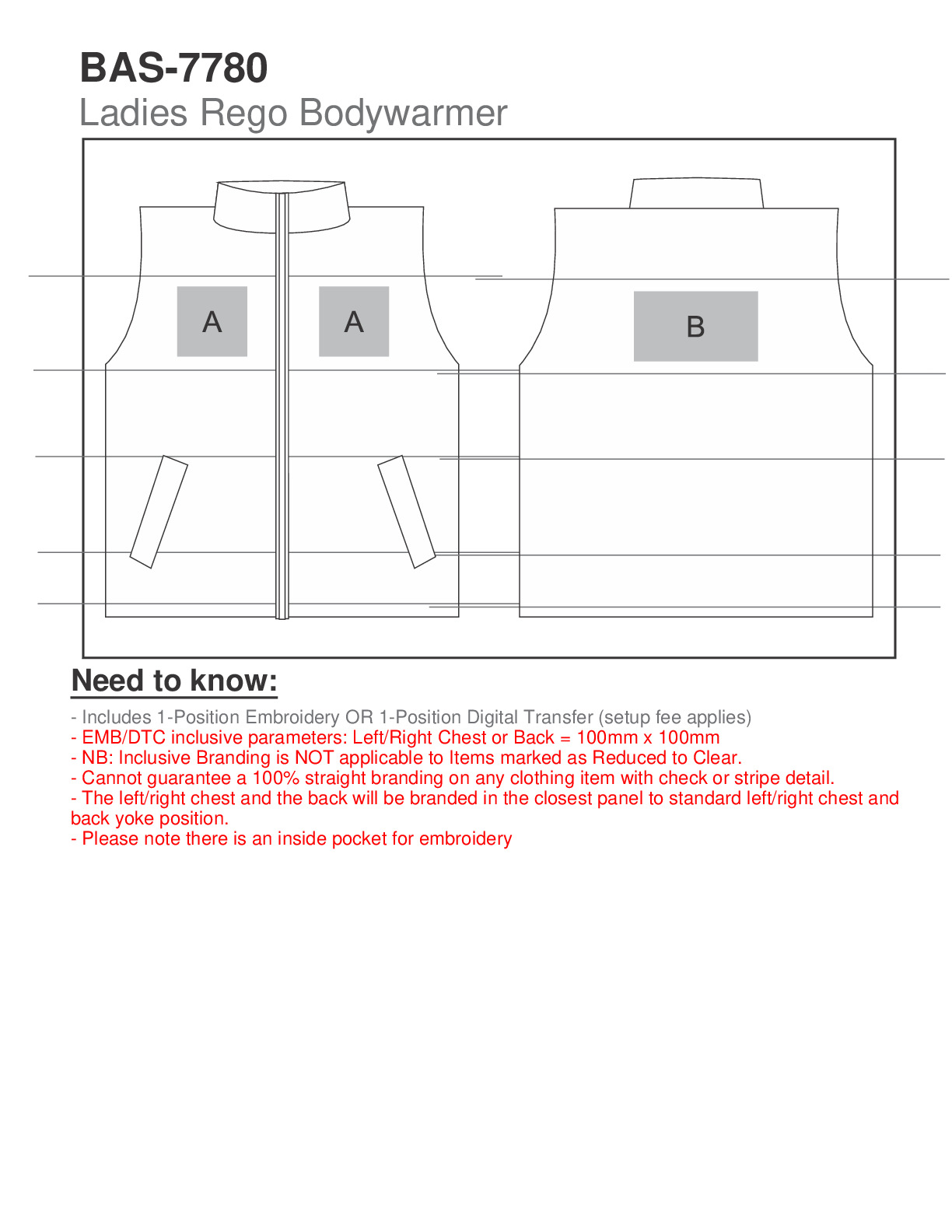 BAS-7780
Ladies Rego Bodywarmer

A A

B

Need to know:

- Includes 1-Position Embroidery OR 1-Position Digital Transfer (setup fee applies)
- EMB/DTC inclusive parameters: Left/Right Chest or Back = 100mm x 100mm
- NB: Inclusive Branding is NOT applicable to Items marked as Reduced to Clear.
- Cannot guarantee a 100% straight branding on any clothing item with check or stripe detail.
- The left/right chest and the back will be branded in the closest panel to standard left/right chest and back yoke position.
- Please note there is an inside pocket for embroidery